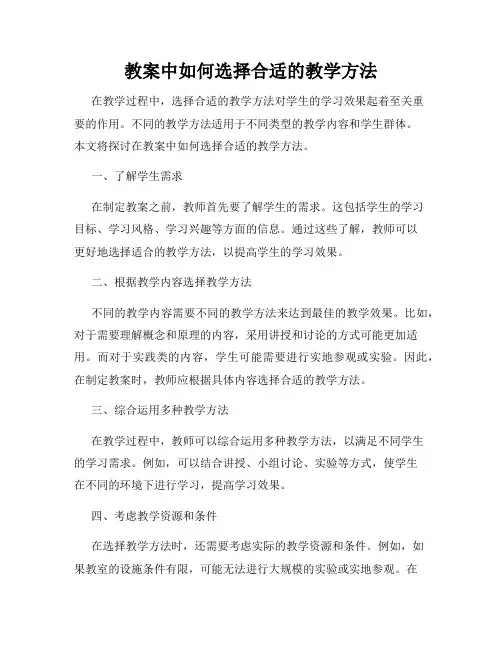 教案中如何选择合适的教学方法

在教学过程中，选择合适的教学方法对学生的学习效果起着至关重要的作用。不同的教学方法适用于不同类型的教学内容和学生群体。本文将探讨在教案中如何选择合适的教学方法。

一、了解学生需求

在制定教案之前，教师首先要了解学生的需求。这包括学生的学习目标、学习风格、学习兴趣等方面的信息。通过这些了解，教师可以更好地选择适合的教学方法，以提高学生的学习效果。

二、根据教学内容选择教学方法

不同的教学内容需要不同的教学方法来达到最佳的教学效果。比如，对于需要理解概念和原理的内容，采用讲授和讨论的方式可能更加适用。而对于实践类的内容，学生可能需要进行实地参观或实验。因此，在制定教案时，教师应根据具体内容选择合适的教学方法。

三、综合运用多种教学方法

在教学过程中，教师可以综合运用多种教学方法，以满足不同学生的学习需求。例如，可以结合讲授、小组讨论、实验等方式，使学生在不同的环境下进行学习，提高学习效果。

四、考虑教学资源和条件

在选择教学方法时，还需要考虑实际的教学资源和条件。例如，如果教室的设施条件有限，可能无法进行大规模的实验或实地参观。在